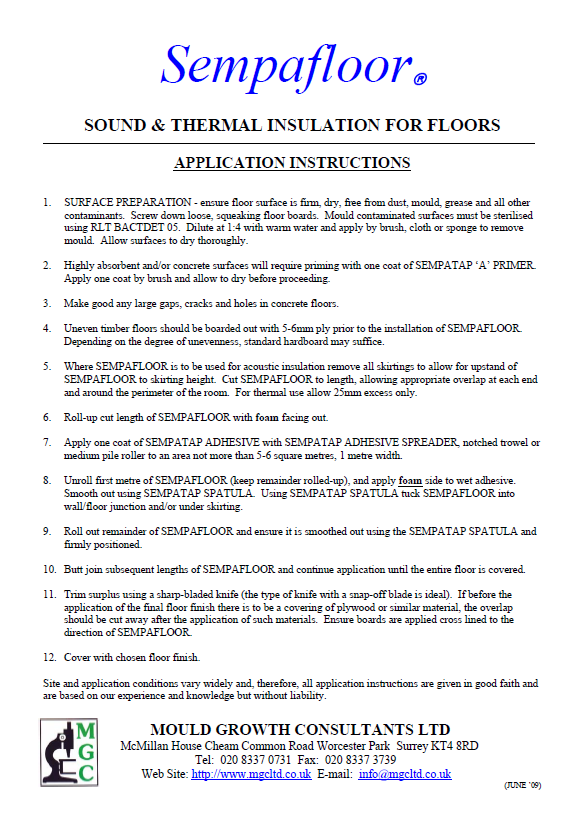 Sempafloor®

SOUND & THERMAL INSULATION FOR FLOORS

APPLICATION INSTRUCTIONS

1. SURFACE PREPARATION - ensure floor surface is firm, dry, free from dust, mould, grease and all other contaminants. Screw down loose, squeaking floor boards. Mould contaminated surfaces must be sterilised using RLT BACTDET 05. Dilute at 1:4 with warm water and apply by brush, cloth or sponge to remove mould. Allow surfaces to dry thoroughly.

2. Highly absorbent and/or concrete surfaces will require priming with one coat of SEMPATAP 'A' PRIMER. Apply one coat by brush and allow to dry before proceeding.

3. Make good any large gaps, cracks and holes in concrete floors.

4. Uneven timber floors should be boarded out with 5-6mm ply prior to the installation of SEMPAFLOOR. Depending on the degree of unevenness, standard hardboard may suffice.

5. Where SEMPAFLOOR is to be used for acoustic insulation remove all skirtings to allow for upstand of SEMPAFLOOR to skirting height. Cut SEMPAFLOOR to length, allowing appropriate overlap at each end and around the perimeter of the room. For thermal use allow 25mm excess only.

6. Roll-up cut length of SEMPAFLOOR with foam facing out.

7. Apply one coat of SEMPATAP ADHESIVE with SEMPATAP ADHESIVE SPREADER, notched trowel or medium pile roller to an area not more than 5-6 square metres, 1 metre width.

8. Unroll first metre of SEMPAFLOOR (keep remainder rolled-up), and apply foam side to wet adhesive. Smooth out using SEMPATAP SPATULA. Using SEMPATAP SPATULA tuck SEMPAFLOOR into wall/floor junction and/or under skirting.

9. Roll out remainder of SEMPAFLOOR and ensure it is smoothed out using the SEMPATAP SPATULA and firmly positioned.

10. Butt join subsequent lengths of SEMPAFLOOR and continue application until the entire floor is covered.

11. Trim surplus using a sharp-bladed knife (the type of knife with a snap-off blade is ideal). If before the application of the final floor finish there is to be a covering of plywood or similar material, the overlap should be cut away after the application of such materials. Ensure boards are applied cross lined to the direction of SEMPAFLOOR.

12. Cover with chosen floor finish.

Site and application conditions vary widely and, therefore, all application instructions are given in good faith and are based on our experience and knowledge but without liability.

MGC

MOULD GROWTH CONSULTANTS LTD
McMillan House Cheam Common Road Worcester Park Surrey KT4 8RD
Tel: 020 8337 0731 Fax: 020 8337 3739
Web Site: http://www.mgcltd.co.uk E-mail: info@mgcltd.co.uk

(JUNE '09)